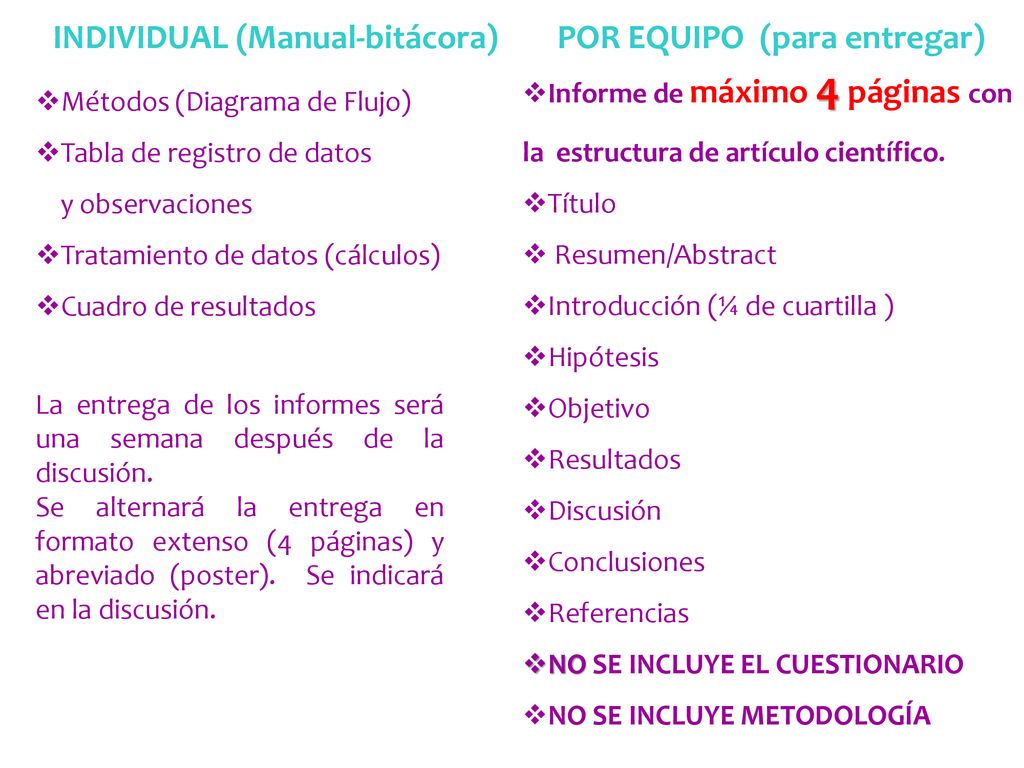 INDIVIDUAL (Manual-bitácora)

❖Métodos (Diagrama de Flujo)

❖Tabla de registro de datos y observaciones

❖Tratamiento de datos (cálculos)

❖Cuadro de resultados

La entrega de los informes será una semana después de la discusión.
Se alternará la entrega en formato extenso (4 páginas) y abreviado (poster). Se indicará en la discusión.

POR EQUIPO (para entregar)

❖Informe de máximo 4 páginas con la estructura de artículo científico.

❖Título

❖ Resumen/Abstract

❖Introducción (¼ de cuartilla )

❖Hipótesis

❖Objetivo

❖Resultados

❖Discusión

❖Conclusiones

❖Referencias

❖NO SE INCLUYE EL CUESTIONARIO

❖NO SE INCLUYE METODOLOGÍA